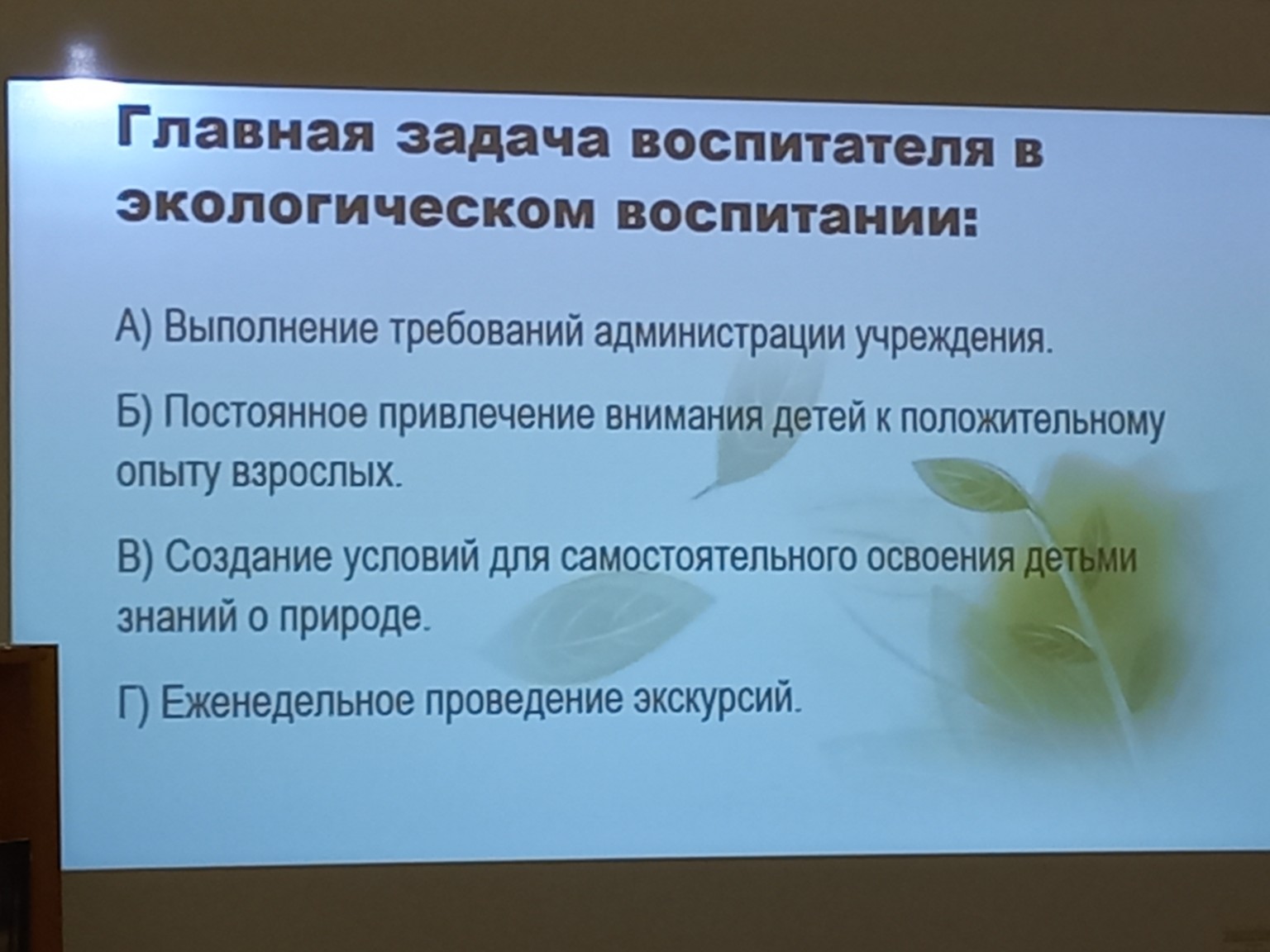 Главная задача воспитателя в экологическом воспитании:

А) Выполнение требований администрации учреждения.

Б) Постоянное привлечение внимания детей к положительному опыту взрослых.

В) Создание условий для самостоятельного освоения детьми знаний о природе.

Г) Еженедельное проведение экскурсий.